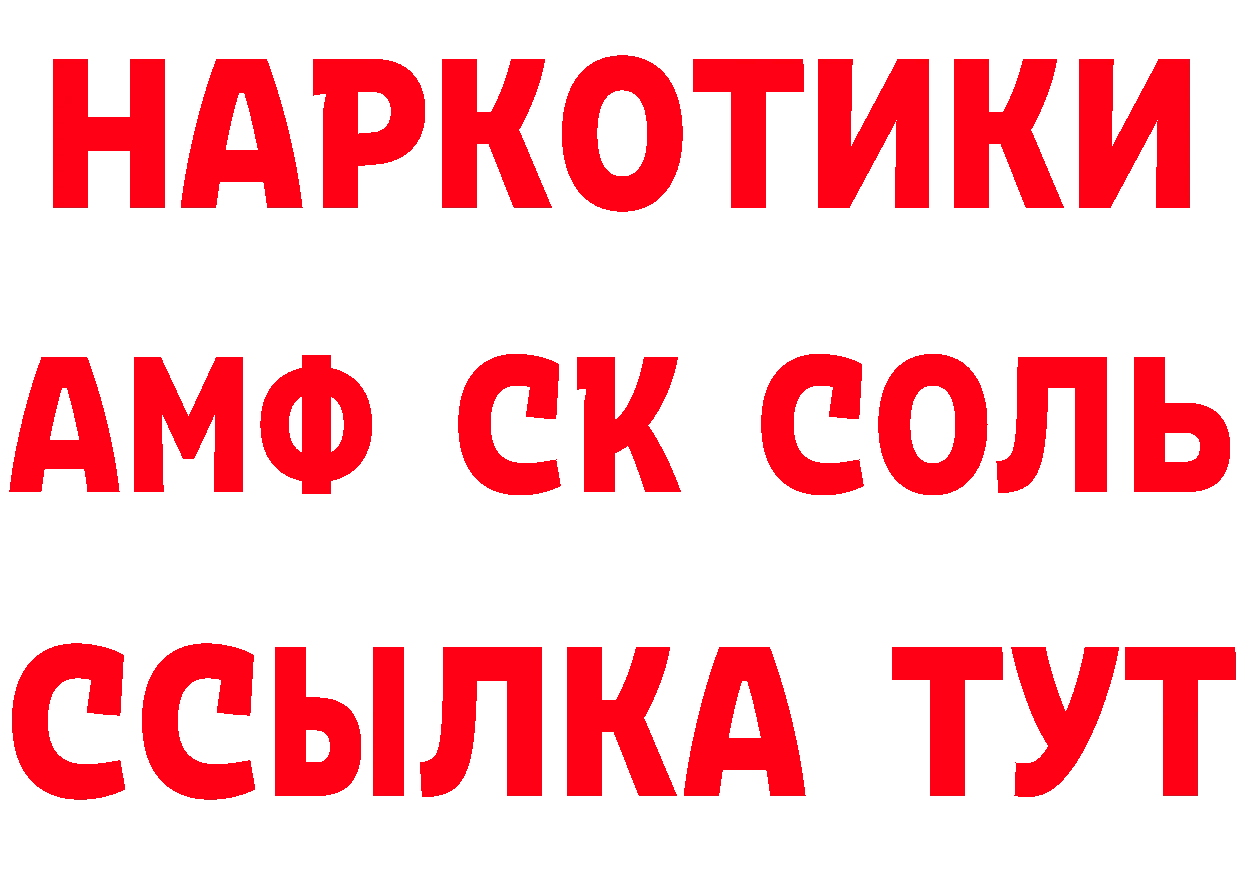 НАРКОТИКИ

АМФ СК СОЛЬ

ССЫЛКА ТУТ